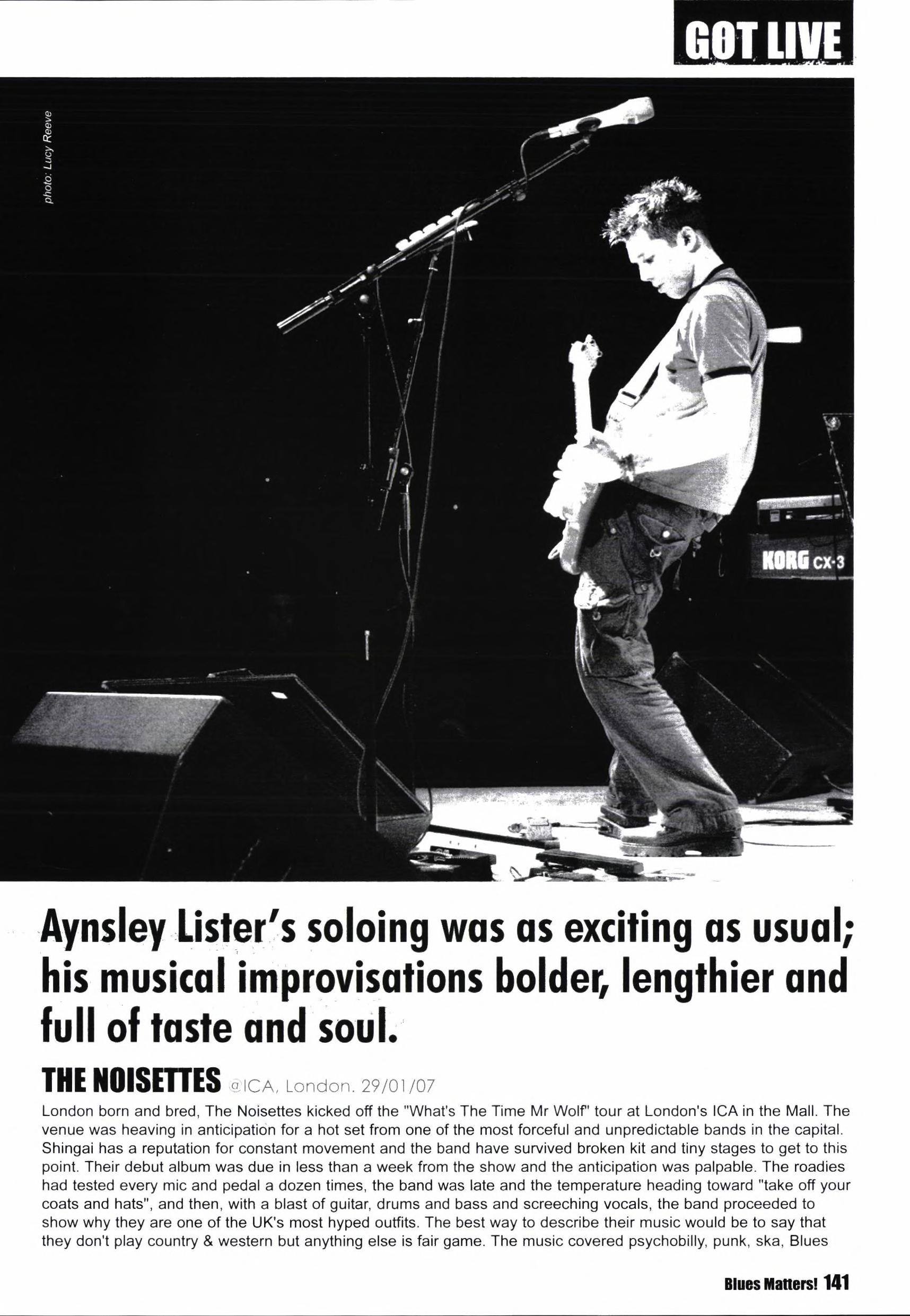 GOT LIVE

photo: Lucy Reeve

KORG CX-3

Aynsley Lister's soloing was as exciting as usual; his musical improvisations bolder, lengthier and full of taste and soul.

THE NOISETTES @ICA, London. 29/01/07

London born and bred, The Noisettes kicked off the "What's The Time Mr Wolf" tour at London's ICA in the Mall. The venue was heaving in anticipation for a hot set from one of the most forceful and unpredictable bands in the capital. Shingai has a reputation for constant movement and the band have survived broken kit and tiny stages to get to this point. Their debut album was due in less than a week from the show and the anticipation was palpable. The roadies had tested every mic and pedal a dozen times, the band was late and the temperature heading toward "take off your coats and hats", and then, with a blast of guitar, drums and bass and screeching vocals, the band proceeded to show why they are one of the UK's most hyped outfits. The best way to describe their music would be to say that they don't play country & western but anything else is fair game. The music covered psychobilly, punk, ska, Blues

Blues Matters! 141